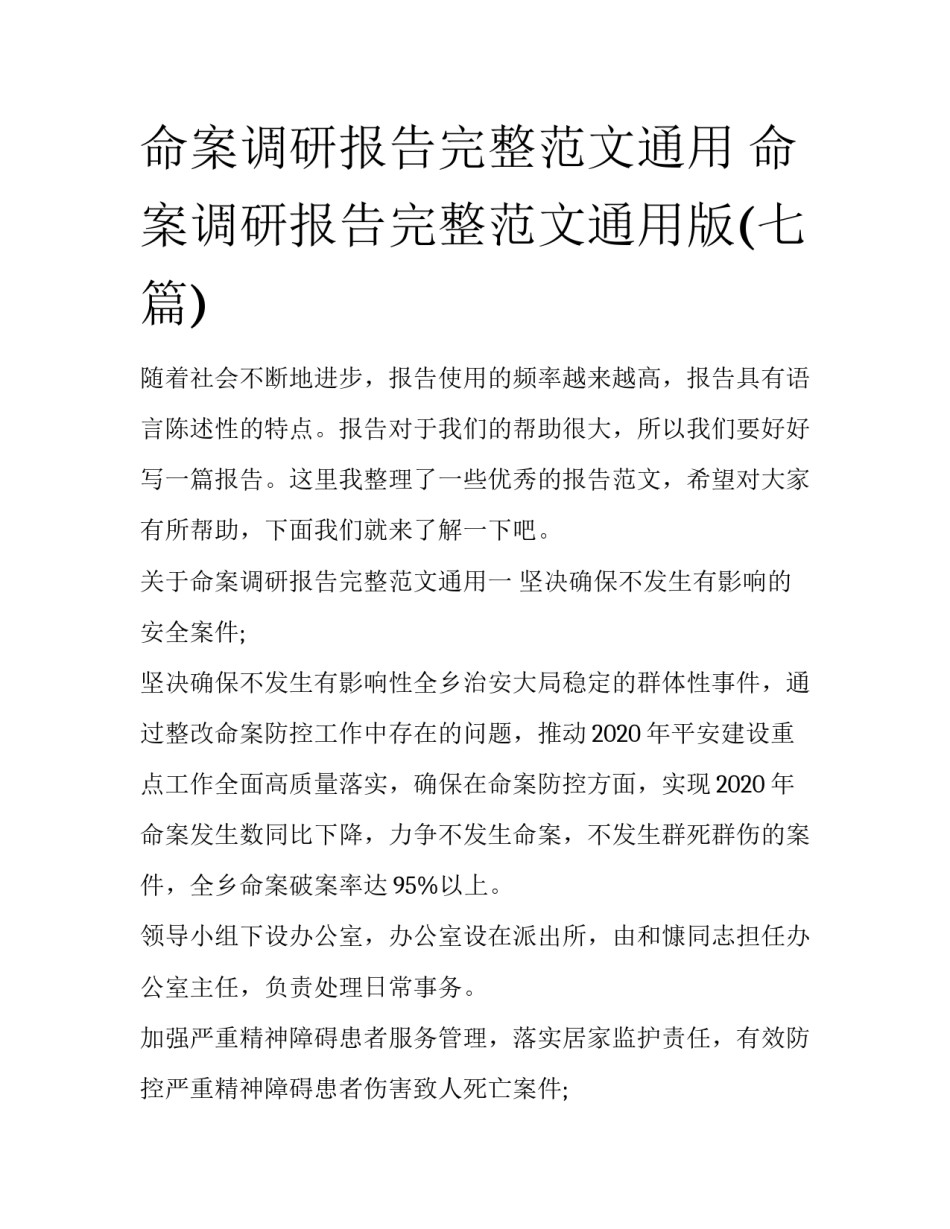 命案调研报告完整范文通用 命案调研报告完整范文通用版(七篇)

随着社会不断地进步，报告使用的频率越来越高，报告具有语言陈述性的特点。报告对于我们的帮助很大，所以我们要好好写一篇报告。这里我整理了一些优秀的报告范文，希望对大家有所帮助，下面我们就来了解一下吧。

关于命案调研报告完整范文通用一 坚决确保不发生有影响的安全案件;

坚决确保不发生有影响性全乡治安大局稳定的群体性事件，通过整改命案防控工作中存在的问题，推动2020年平安建设重点工作全面高质量落实，确保在命案防控方面，实现2020年命案发生数同比下降，力争不发生命案，不发生群死群伤的案件，全乡命案破案率达95%以上。

领导小组下设办公室，办公室设在派出所，由和慷同志担任办公室主任，负责处理日常事务。

加强严重精神障碍患者服务管理，落实居家监护责任，有效防控严重精神障碍患者伤害致人死亡案件;